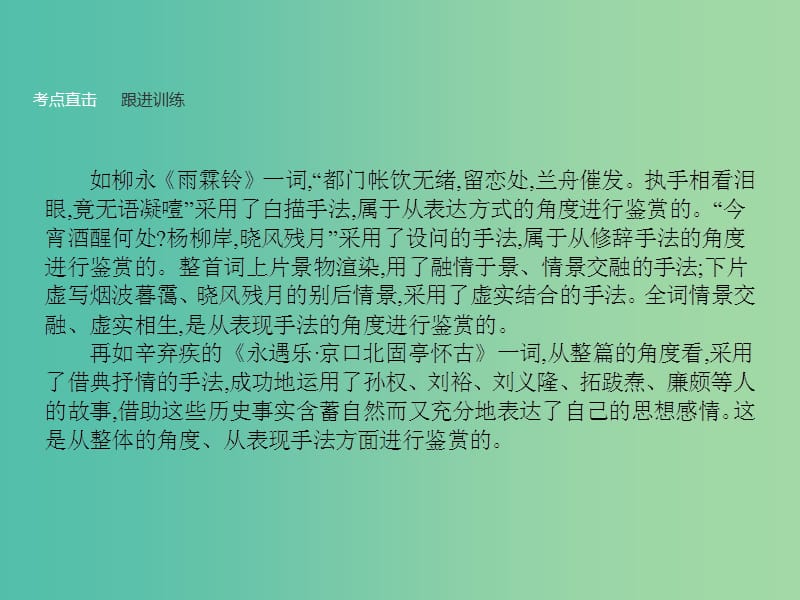 考点直击　　跟进训练

如柳永《雨霖铃》一词,“都门帐饮无绪,留恋处,兰舟催发。执手相看泪眼,竟无语凝噎”采用了白描手法,属于从表达方式的角度进行鉴赏的。“今宵酒醒何处?杨柳岸,晓风残月”采用了设问的手法,属于从修辞手法的角度进行鉴赏的。整首词上片景物渲染,用了融情于景、情景交融的手法;下片虚写烟波暮霭、晓风残月的别后情景,采用了虚实结合的手法。全词情景交融、虚实相生,是从表现手法的角度进行鉴赏的。

再如辛弃疾的《永遇乐·京口北固亭怀古》一词,从整篇的角度看,采用了借典抒情的手法,成功地运用了孙权、刘裕、刘义隆、拓跋焘、廉颇等人的故事,借助这些历史事实含蓄自然而又充分地表达了自己的思想感情。这是从整体的角度、从表现手法方面进行鉴赏的。